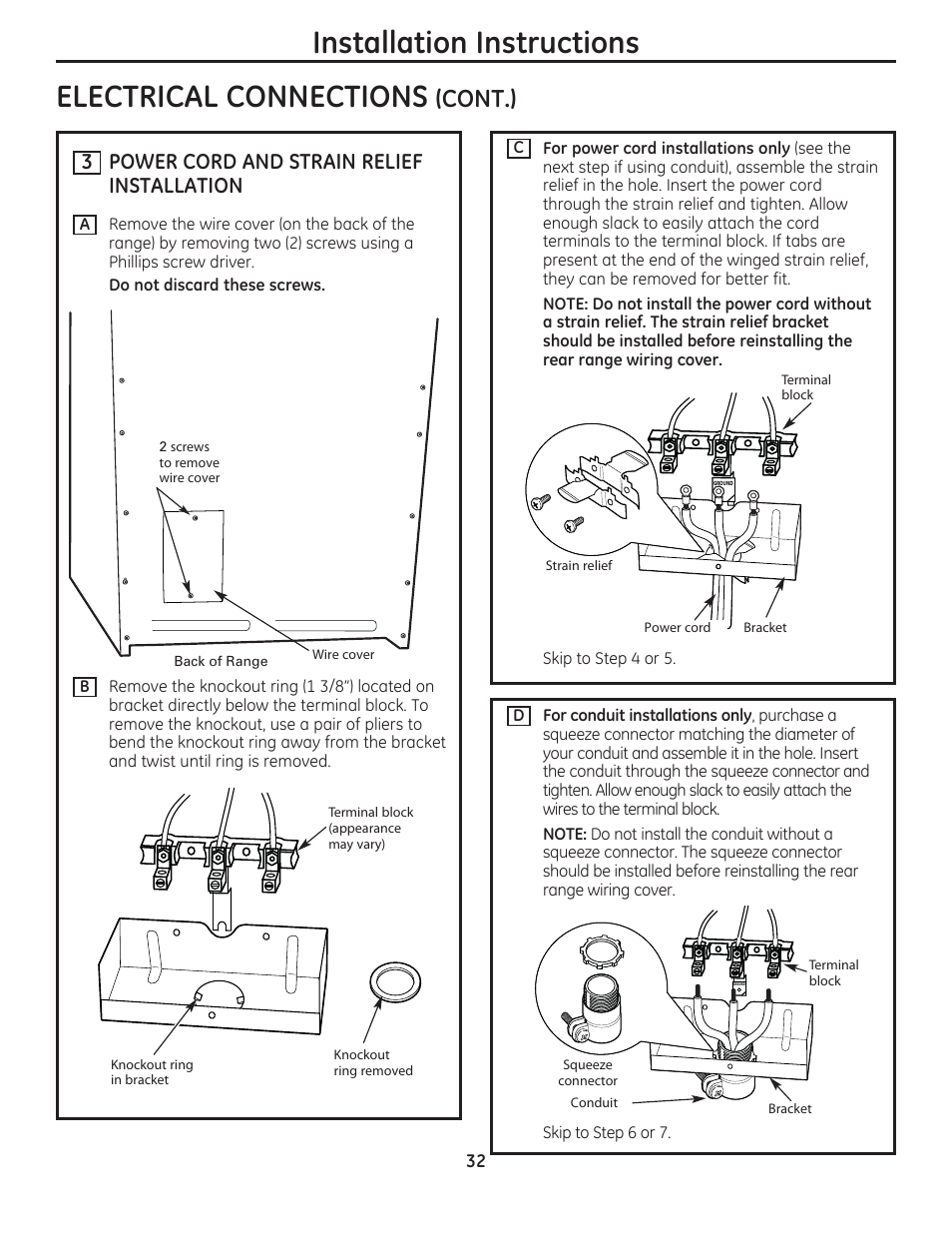 Installation Instructions

ELECTRICAL CONNECTIONS (CONT.)

3 POWER CORD AND STRAIN RELIEF INSTALLATION

A Remove the wire cover (on the back of the range) by removing two (2) screws using a Phillips screw driver.

Do not discard these screws.

2 screws to remove wire cover

Back of Range

Wire cover

B Remove the knockout ring (1 3/8") located on bracket directly below the terminal block. To remove the knockout, use a pair of pliers to bend the knockout ring away from the bracket and twist until ring is removed.

Terminal block (appearance may vary)

Knockout ring in bracket

Knockout ring removed

C For power cord installations only (see the next step if using conduit), assemble the strain relief in the hole. Insert the power cord through the strain relief and tighten. Allow enough slack to easily attach the cord terminals to the terminal block. If tabs are present at the end of the winged strain relief, they can be removed for better fit.

NOTE: Do not install the power cord without a strain relief. The strain relief bracket should be installed before reinstalling the rear range wiring cover.

Terminal block

GROUND

Strain relief

Power cord

Bracket

Skip to Step 4 or 5.

D For conduit installations only, purchase a squeeze connector matching the diameter of your conduit and assemble it in the hole. Insert the conduit through the squeeze connector and tighten. Allow enough slack to easily attach the wires to the terminal block.

NOTE: Do not install the conduit without a squeeze connector. The squeeze connector should be installed before reinstalling the rear range wiring cover.

Terminal block

Squeeze connector

Conduit

Bracket

Skip to Step 6 or 7.

32